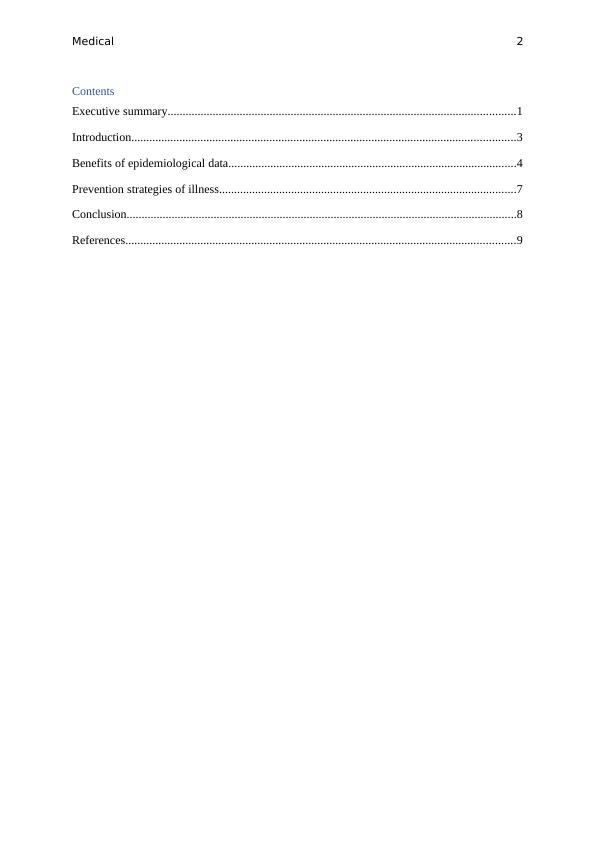 Medical 2

Contents

Executive summary....................................................................................................................1

Introduction...............................................................................................................................3

Benefits of epidemiological data...............................................................................................4

Prevention strategies of illness..................................................................................................7

Conclusion.................................................................................................................................8

References.................................................................................................................................9